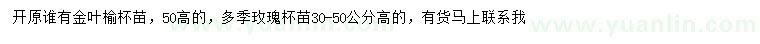 开原谁有金叶榆杯苗，50高的，多季玫瑰杯苗30-50公分高的，有货马上联系我

www.yuanlin.com